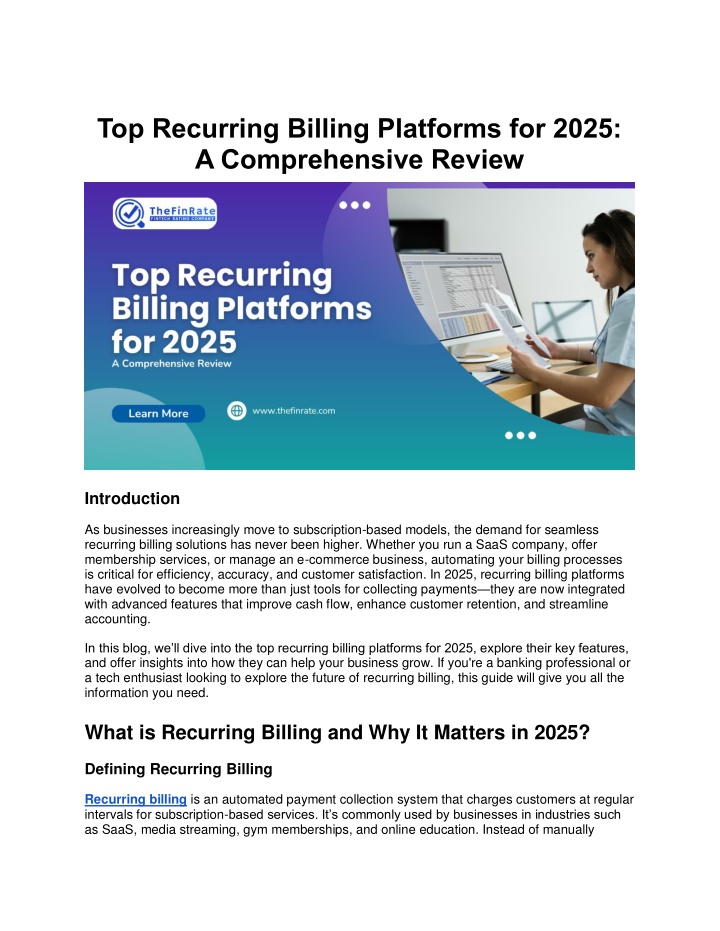 Top Recurring Billing Platforms for 2025: A Comprehensive Review

TheFinRate
FINTECH RATING COMPANY

Top Recurring Billing Platforms for 2025
A Comprehensive Review

Learn More

www.thefinrate.com

Introduction

As businesses increasingly move to subscription-based models, the demand for seamless recurring billing solutions has never been higher. Whether you run a SaaS company, offer membership services, or manage an e-commerce business, automating your billing processes is critical for efficiency, accuracy, and customer satisfaction. In 2025, recurring billing platforms have evolved to become more than just tools for collecting payments—they are now integrated with advanced features that improve cash flow, enhance customer retention, and streamline accounting.

In this blog, we'll dive into the top recurring billing platforms for 2025, explore their key features, and offer insights into how they can help your business grow. If you're a banking professional or a tech enthusiast looking to explore the future of recurring billing, this guide will give you all the information you need.

What is Recurring Billing and Why It Matters in 2025?

Defining Recurring Billing

Recurring billing is an automated payment collection system that charges customers at regular intervals for subscription-based services. It's commonly used by businesses in industries such as SaaS, media streaming, gym memberships, and online education. Instead of manually